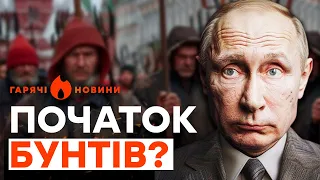 ГАРЯЧІ НОВИНИ

ПОЧАТОК
БУНТІВ?